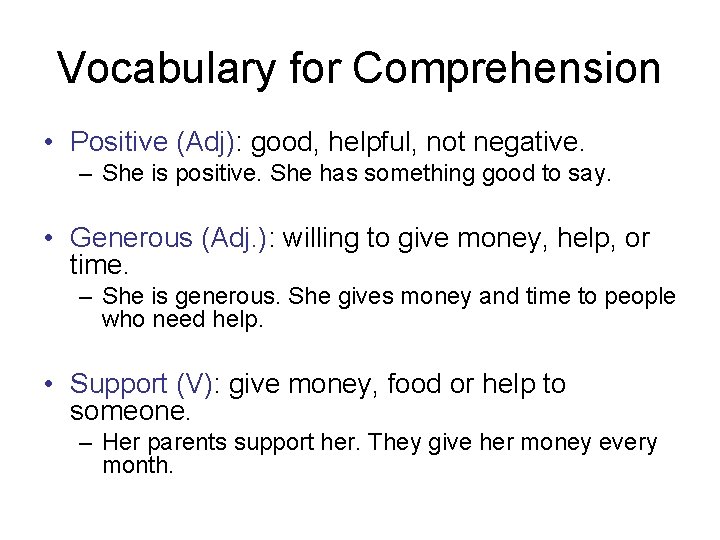 Vocabulary for Comprehension

• Positive (Adj): good, helpful, not negative.
– She is positive. She has something good to say.

• Generous (Adj.): willing to give money, help, or time.
– She is generous. She gives money and time to people who need help.

• Support (V): give money, food or help to someone.
– Her parents support her. They give her money every month.